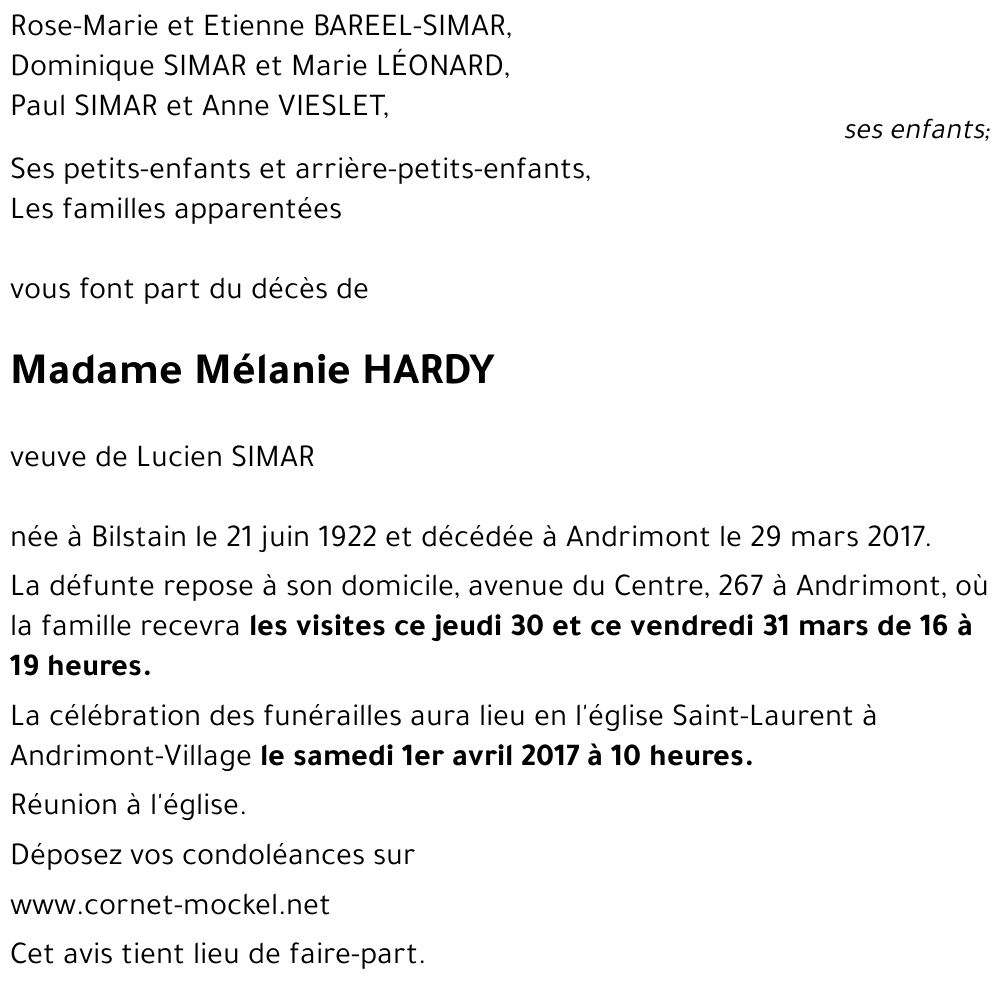 Rose-Marie et Etienne BAREEL-SIMAR,
Dominique SIMAR et Marie LÉONARD,
Paul SIMAR et Anne VIESLET,

ses enfants;

Ses petits-enfants et arrière-petits-enfants,
Les familles apparentées

vous font part du décès de

Madame Mélanie HARDY

veuve de Lucien SIMAR

née à Bilstain le 21 juin 1922 et décédée à Andrimont le 29 mars 2017.

La défunte repose à son domicile, avenue du Centre, 267 à Andrimont, où la famille recevra les visites ce jeudi 30 et ce vendredi 31 mars de 16 à 19 heures.

La célébration des funérailles aura lieu en l'église Saint-Laurent à Andrimont-Village le samedi 1er avril 2017 à 10 heures.

Réunion à l'église.

Déposez vos condoléances sur

www.cornet-mockel.net

Cet avis tient lieu de faire-part.